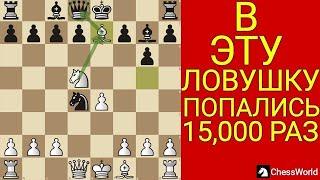 В ЭТУ ЛОВУШКУ ПОПАЛИСЬ 15,000 РАЗ

ChessWorld